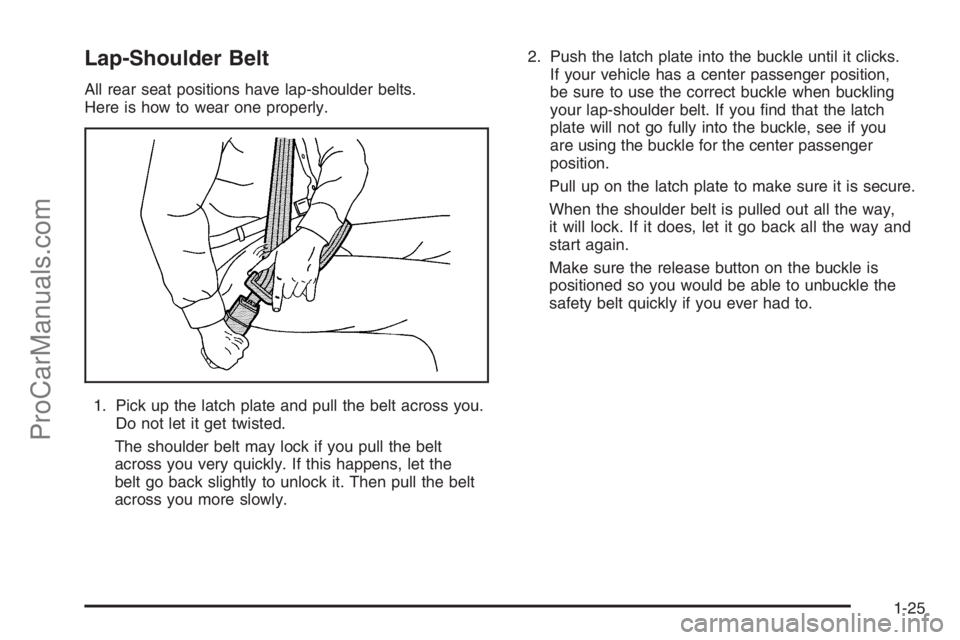 Lap-Shoulder Belt

All rear seat positions have lap-shoulder belts. Here is how to wear one properly.

1. Pick up the latch plate and pull the belt across you. Do not let it get twisted.

The shoulder belt may lock if you pull the belt across you very quickly. If this happens, let the belt go back slightly to unlock it. Then pull the belt across you more slowly.

2. Push the latch plate into the buckle until it clicks. If your vehicle has a center passenger position, be sure to use the correct buckle when buckling your lap-shoulder belt. If you find that the latch plate will not go fully into the buckle, see if you are using the buckle for the center passenger position.

Pull up on the latch plate to make sure it is secure.

When the shoulder belt is pulled out all the way, it will lock. If it does, let it go back all the way and start again.

Make sure the release button on the buckle is positioned so you would be able to unbuckle the safety belt quickly if you ever had to.

1-25

ProCarManuals.com

carmanualsonline.info